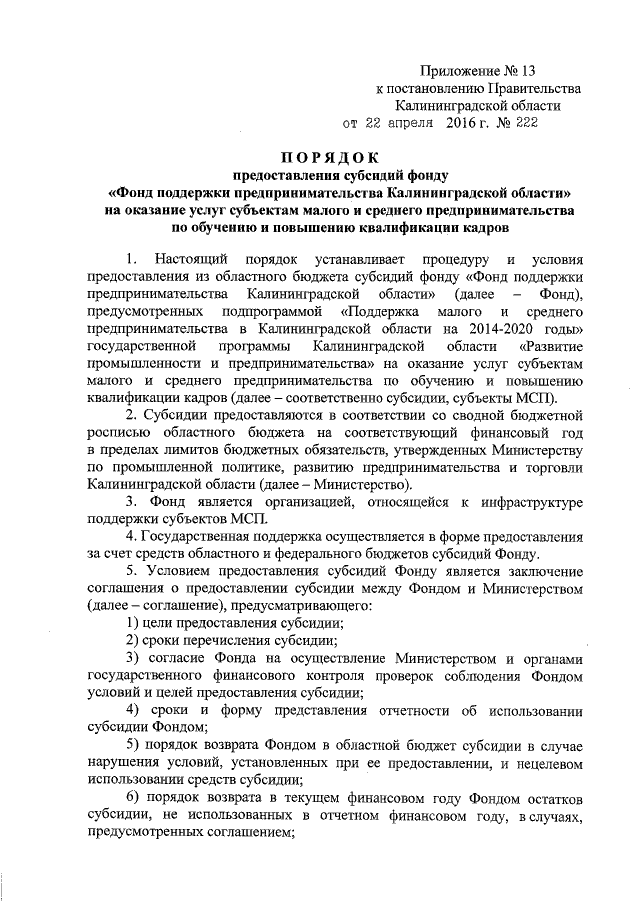 Приложение № 13
к постановлению Правительства
Калининградской области
от 22 апреля 2016 г. № 222

ПОРЯДОК
предоставления субсидий фонду
«Фонд поддержки предпринимательства Калининградской области»
на оказание услуг субъектам малого и среднего предпринимательства
по обучению и повышению квалификации кадров

1. Настоящий порядок устанавливает процедуру и условия предоставления из областного бюджета субсидий фонду «Фонд поддержки предпринимательства Калининградской области» (далее – Фонд), предусмотренных подпрограммой «Поддержка малого и среднего предпринимательства в Калининградской области на 2014-2020 годы» государственной программы Калининградской области «Развитие промышленности и предпринимательства» на оказание услуг субъектам малого и среднего предпринимательства по обучению и повышению квалификации кадров (далее – соответственно субсидии, субъекты МСП).

2. Субсидии предоставляются в соответствии со сводной бюджетной росписью областного бюджета на соответствующий финансовый год в пределах лимитов бюджетных обязательств, утвержденных Министерству по промышленной политике, развитию предпринимательства и торговли Калининградской области (далее – Министерство).

3. Фонд является организацией, относящейся к инфраструктуре поддержки субъектов МСП.

4. Государственная поддержка осуществляется в форме предоставления за счет средств областного и федерального бюджетов субсидий Фонду.

5. Условием предоставления субсидий Фонду является заключение соглашения о предоставлении субсидии между Фондом и Министерством (далее – соглашение), предусматривающего:

1) цели предоставления субсидии;

2) сроки перечисления субсидии;

3) согласие Фонда на осуществление Министерством и органами государственного финансового контроля проверок соблюдения Фондом условий и целей предоставления субсидии;

4) сроки и форму представления отчетности об использовании субсидии Фондом;

5) порядок возврата Фондом в областной бюджет субсидии в случае нарушения условий, установленных при ее предоставлении, и нецелевом использовании средств субсидии;

6) порядок возврата в текущем финансовом году Фондом остатков субсидии, не использованных в отчетном финансовом году, в случаях, предусмотренных соглашением;